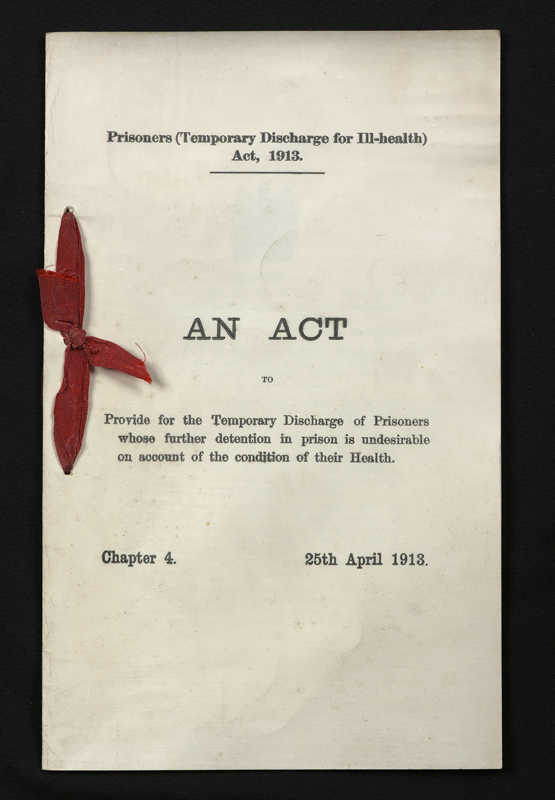 Prisoners (Temporary Discharge for Ill-health) Act, 1913.

AN ACT

TO

Provide for the Temporary Discharge of Prisoners whose further detention in prison is undesirable on account of the condition of their Health.

Chapter 4. 25th April 1913.